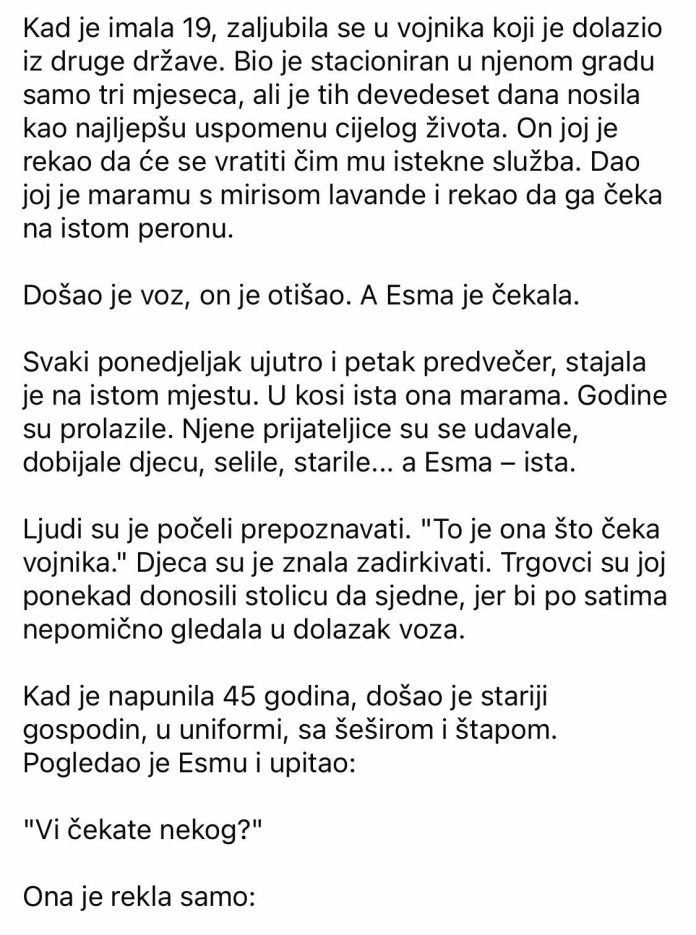 Kad je imala 19, zaljubila se u vojnika koji je dolazio iz druge države. Bio je stacioniran u njenom gradu samo tri mjeseca, ali je tih devedeset dana nosila kao najljepšu uspomenu cijelog života. On joj je rekao da će se vratiti čim mu istekne služba. Dao joj je maramu s mirisom lavande i rekao da ga čeka na istom peronu.

Došao je voz, on je otišao. A Esma je čekala.

Svaki ponedjeljak ujutro i petak predvečer, stajala je na istom mjestu. U kosi ista ona marama. Godine su prolazile. Njene prijateljice su se udavale, dobijale djecu, selile, starile... a Esma – ista.

Ljudi su je počeli prepoznavati. "To je ona što čeka vojnika." Djeca su je znala zadirkivati. Trgovci su joj ponekad donosili stolicu da sjedne, jer bi po satima nepomično gledala u dolazak voza.

Kad je napunila 45 godina, došao je stariji gospodin, u uniformi, sa šeširom i štapom. Pogledao je Esmu i upitao:

"Vi čekate nekog?"

Ona je rekla samo: